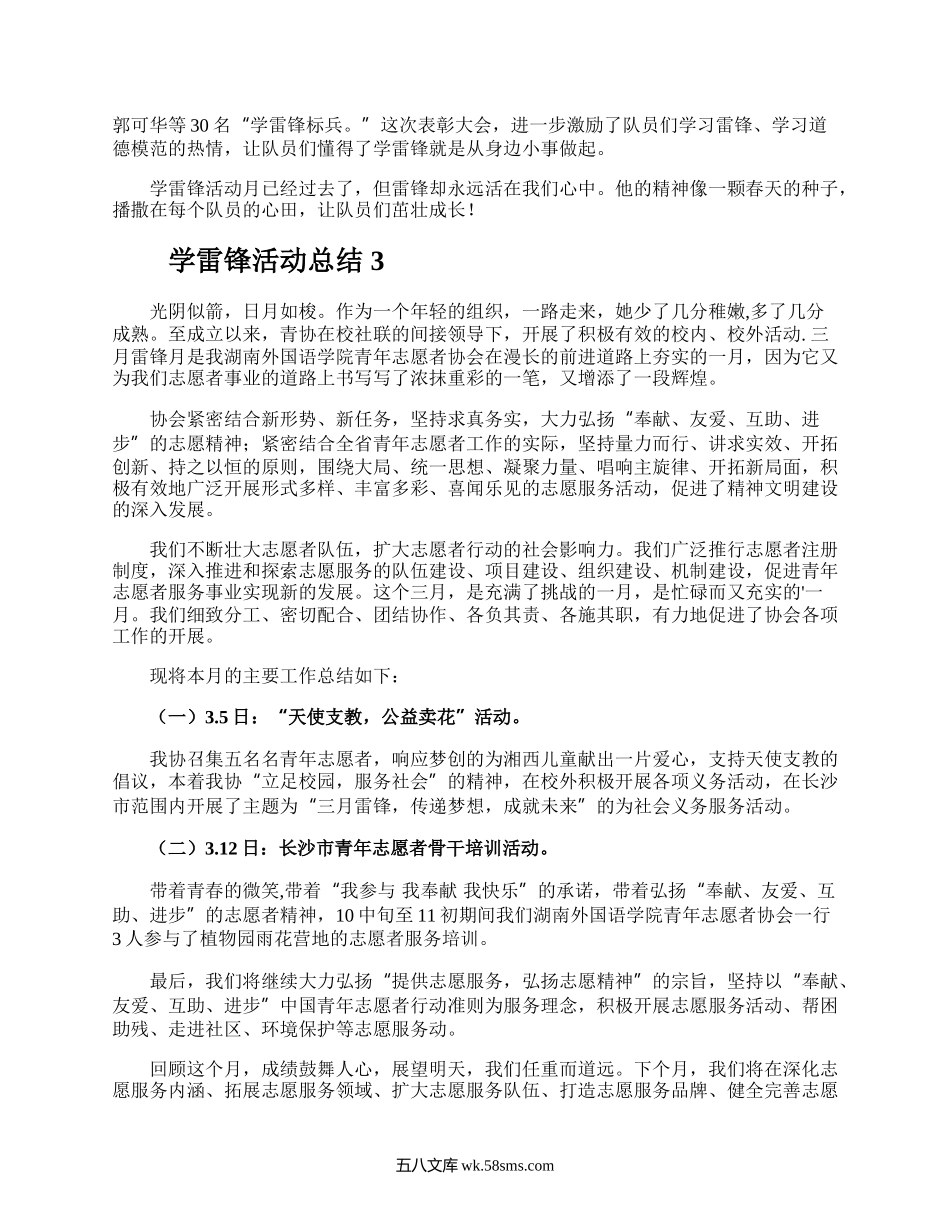 郭可华等30名“学雷锋标兵。”这次表彰大会，进一步激励了队员们学习雷锋、学习道德模范的热情，让队员们懂得了学雷锋就是从身边小事做起。

学雷锋活动月已经过去了，但雷锋却永远活在我们心中。他的精神像一颗春天的种子，播撒在每个队员的心田，让队员们茁壮成长！

学雷锋活动总结3

光阴似箭，日月如梭。作为一个年轻的组织，一路走来，她少了几分稚嫩,多了几分成熟。至成立以来，青协在校社联的间接领导下，开展了积极有效的校内、校外活动.三月雷锋月是我湖南外国语学院青年志愿者协会在漫长的前进道路上夯实的一月，因为它又为我们志愿者事业的道路上书写写了浓抹重彩的一笔，又增添了一段辉煌。

协会紧密结合新形势、新任务，坚持求真务实，大力弘扬“奉献、友爱、互助、进步”的志愿精神；紧密结合全省青年志愿者工作的实际，坚持量力而行、讲求实效、开拓创新、持之以恒的原则，围绕大局、统一思想、凝聚力量、唱响主旋律、开拓新局面，积极有效地广泛开展形式多样、丰富多彩、喜闻乐见的志愿服务活动，促进了精神文明建设的深入发展。

我们不断壮大志愿者队伍，扩大志愿者行动的社会影响力。我们广泛推行志愿者注册制度，深入推进和探索志愿服务的队伍建设、项目建设、组织建设、机制建设，促进青年志愿者服务事业实现新的发展。这个三月，是充满了挑战的一月，是忙碌而又充实的'一月。我们细致分工、密切配合、团结协作、各负其责、各施其职，有力地促进了协会各项工作的开展。

现将本月的主要工作总结如下：

（一）3.5日：“天使支教，公益卖花”活动。

我协召集五名名青年志愿者，响应梦创的为湘西儿童献出一片爱心，支持天使支教的倡议，本着我协“立足校园，服务社会”的精神，在校外积极开展各项义务活动，在长沙市范围内开展了主题为“三月雷锋，传递梦想，成就未来”的为社会义务服务活动。

（二）3.12日：长沙市青年志愿者骨干培训活动。

带着青春的微笑,带着“我参与 我奉献 我快乐”的承诺，带着弘扬“奉献、友爱、互助、进步”的志愿者精神，10中旬至11初期间我们湖南外国语学院青年志愿者协会一行3人参与了植物园雨花营地的志愿者服务培训。

最后，我们将继续大力弘扬“提供志愿服务，弘扬志愿精神”的宗旨，坚持以“奉献、友爱、互助、进步”中国青年志愿者行动准则为服务理念，积极开展志愿服务活动、帮困助残、走进社区、环境保护等志愿服务动。

回顾这个月，成绩鼓舞人心，展望明天，我们任重而道远。下个月，我们将在深化志愿服务内涵、拓展志愿服务领域、扩大志愿服务队伍、打造志愿服务品牌、健全完善志愿

五八文库 wk.58sms.com